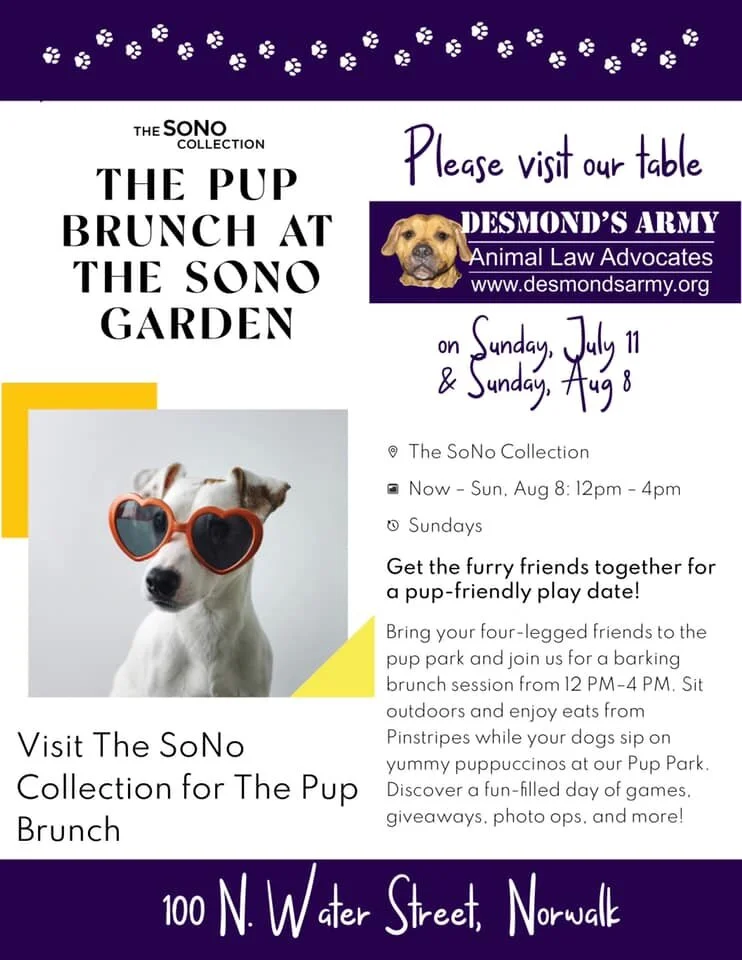 THE SONO COLLECTION

THE PUP BRUNCH AT THE SONO GARDEN

Visit The SoNo Collection for The Pup Brunch

Please visit our table

DESMOND'S ARMY
Animal Law Advocates
www.desmondsarmy.org

on Sunday, July 11
& Sunday, Aug 8

The SoNo Collection

Now - Sun, Aug 8: 12pm - 4pm

Sundays

Get the furry friends together for a pup-friendly play date!

Bring your four-legged friends to the pup park and join us for a barking brunch session from 12 PM-4 PM. Sit outdoors and enjoy eats from Pinstripes while your dogs sip on yummy puppuccinos at our Pup Park. Discover a fun-filled day of games, giveaways, photo ops, and more!

100 N. Water Street, Norwalk